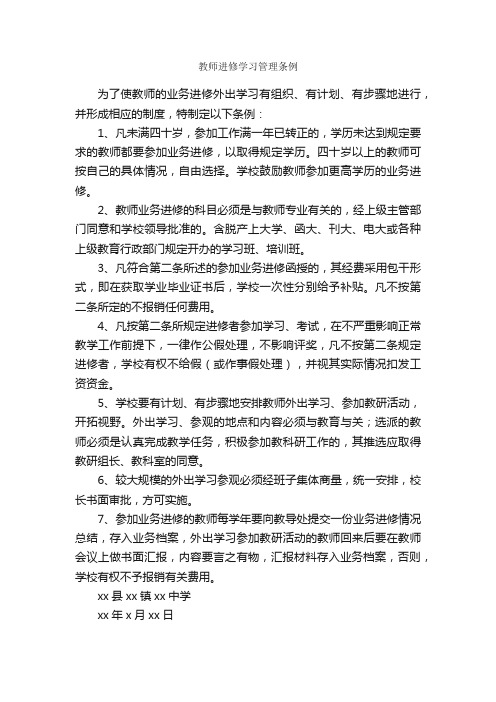 教师进修学习管理条例

为了使教师的业务进修外出学习有组织、有计划、有步骤地进行，并形成相应的制度，特制定以下条例：

1、凡未满四十岁，参加工作满一年已转正的，学历未达到规定要求的教师都要参加业务进修，以取得规定学历。四十岁以上的教师可按自己的具体情况，自由选择。学校鼓励教师参加更高学历的业务进修。

2、教师业务进修的科目必须是与教师专业有关的，经上级主管部门同意和学校领导批准的。含脱产上大学、函大、刊大、电大或各种上级教育行政部门规定开办的学习班、培训班。

3、凡符合第二条所述的参加业务进修函授的，其经费采用包干形式，即在获取学业毕业证书后，学校一次性分别给予补贴。凡不按第二条所定的不报销任何费用。

4、凡按第二条所规定进修者参加学习、考试，在不严重影响正常教学工作前提下，一律作公假处理，不影响评奖，凡不按第二条规定进修者，学校有权不给假（或作事假处理），并视其实际情况扣发工资资金。

5、学校要有计划、有步骤地安排教师外出学习、参加教研活动，开拓视野。外出学习、参观的地点和内容必须与教育与关；选派的教师必须是认真完成教学任务，积极参加教科研工作的，其推选应取得教研组长、教科室的同意。

6、较大规模的外出学习参观必须经班子集体商量，统一安排，校长书面审批，方可实施。

7、参加业务进修的教师每学年要向教导处提交一份业务进修情况总结，存入业务档案，外出学习参加教研活动的教师回来后要在教师会议上做书面汇报，内容要言之有物，汇报材料存入业务档案，否则，学校有权不予报销有关费用。

xx 县 xx 镇 xx 中学

xx 年 x 月 xx 日